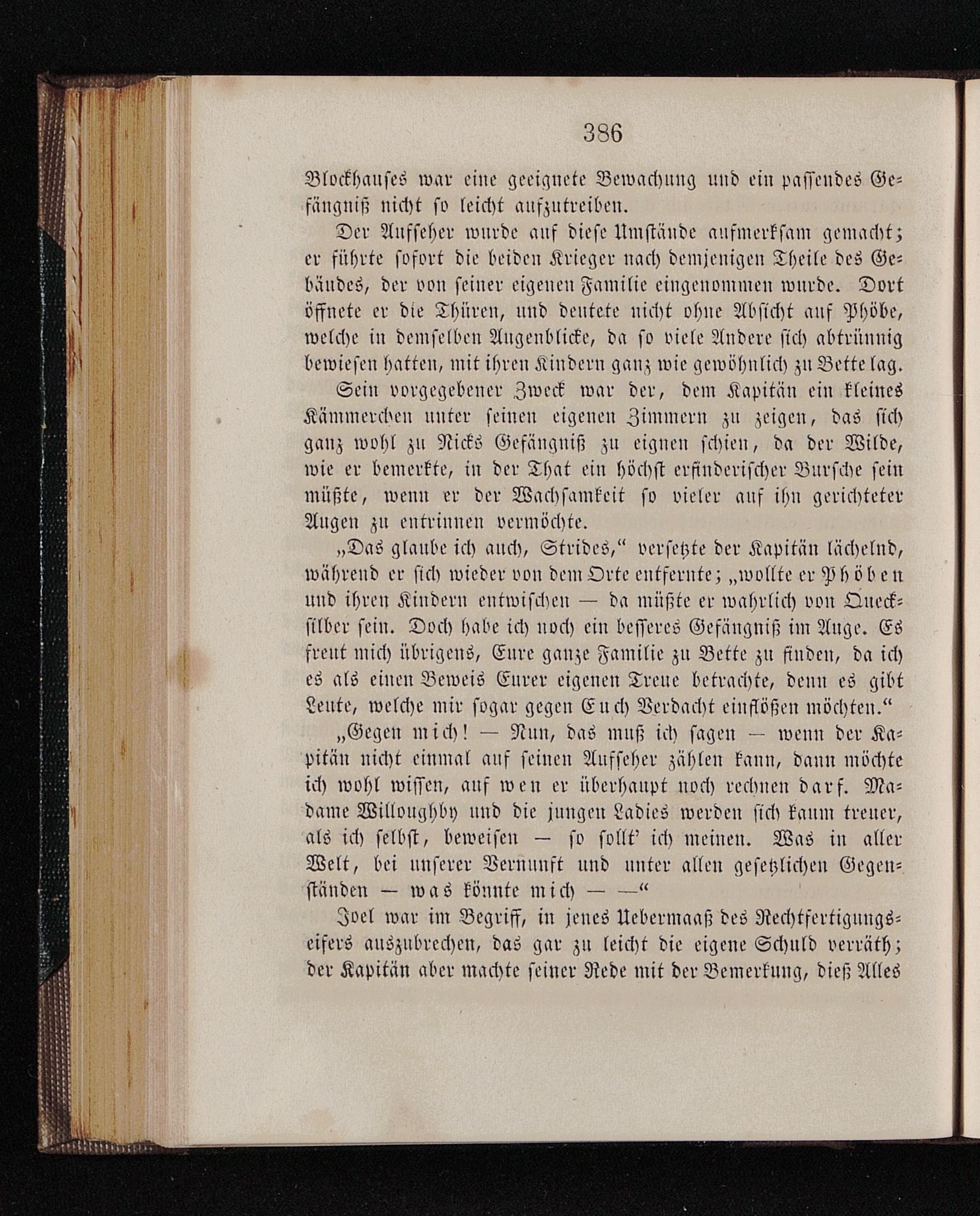 386

Blockhauses war eine geeignete Bewachung und ein passendes Gefängniß nicht so leicht aufzutreiben.

Der Aufseher wurde auf diese Umstände aufmerksam gemacht; er führte sofort die beiden Krieger nach demjenigen Theile des Gebäudes, der von seiner eigenen Familie eingenommen wurde. Dort öffnete er die Thüren, und deutete nicht ohne Absicht auf Phöbe, welche in demselben Augenblicke, da so viele Andere sich abtrünnig bewiesen hatten, mit ihren Kindern ganz wie gewöhnlich zu Bette lag.

Sein vorgegebener Zweck war der, dem Kapitän ein kleines Kämmerchen unter seinen eigenen Zimmern zu zeigen, das sich ganz wohl zu Nicks Gefängniß zu eignen schien, da der Wilde, wie er bemerkte, in der That ein höchst erfinderischer Bursche sein müßte, wenn er der Wachsamkeit so vieler auf ihn gerichteter Augen zu entrinnen vermöchte.

„Das glaube ich auch, Strides,“ versetzte der Kapitän lächelnd, während er sich wieder von dem Orte entfernte; „wollte er Phöben und ihren Kindern entwischen — da müßte er wahrlich von Quecksilber sein. Doch habe ich noch ein besseres Gefängniß im Auge. Es freut mich übrigens, Eure ganze Familie zu Bette zu finden, da ich es als einen Beweis Eurer eigenen Treue betrachte, denn es gibt Leute, welche mir sogar gegen Euch Verdacht einflößen möchten.“

„Gegen mich! — Nun, das muß ich sagen — wenn der Kapitän nicht einmal auf seinen Aufseher zählen kann, dann möchte ich wohl wissen, auf wen er überhaupt noch rechnen darf. Madame Willoughby und die jungen Ladies werden sich kaum treuer, als ich selbst, beweisen — so sollt' ich meinen. Was in aller Welt, bei unserer Vernunft und unter allen gesetzlichen Gegenständen — was könnte mich — —“

Joel war im Begriff, in jenes Uebermaaß des Rechtfertigungseifers auszubrechen, das gar zu leicht die eigene Schuld verräth; der Kapitän aber machte seiner Rede mit der Bemerkung, dieß Alles